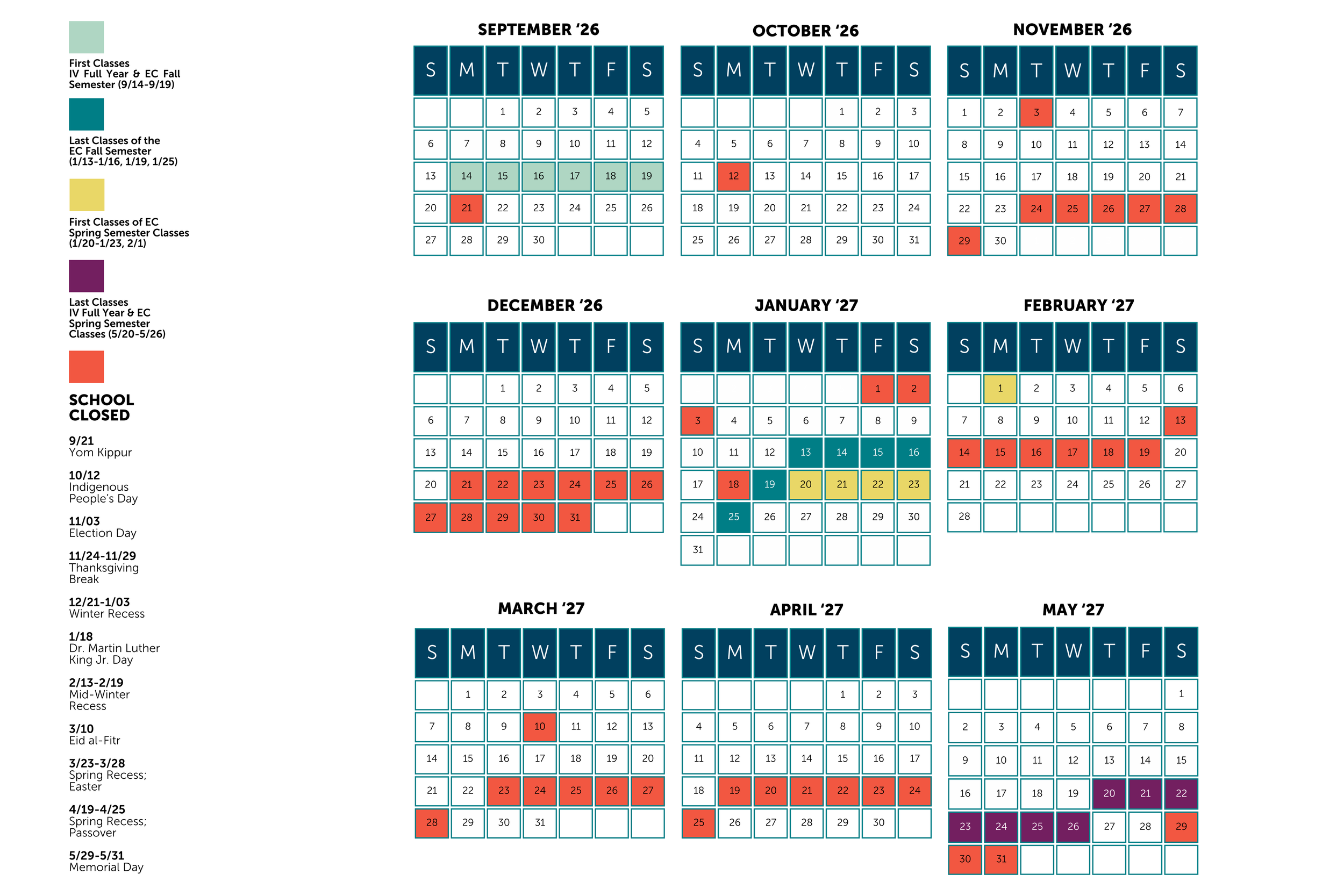 First Classes
IV Full Year & EC Fall Semester (9/14-9/19)

Last Classes of the EC Fall Semester (1/13-1/16, 1/19, 1/25)

First Classes of EC Spring Semester Classes (1/20-1/23, 2/1)

Last Classes
IV Full Year & EC Spring Semester Classes (5/20-5/26)

SCHOOL CLOSED

9/21
Yom Kippur

10/12
Indigenous People's Day

11/03
Election Day

11/24-11/29
Thanksgiving Break

12/21-1/03
Winter Recess

1/18
Dr. Martin Luther King Jr. Day

2/13-2/19
Mid-Winter Recess

3/10
Eid al-Fitr

3/23-3/28
Spring Recess; Easter

4/19-4/25
Spring Recess; Passover

5/29-5/31
Memorial Day

SEPTEMBER '26

| S | M | T | W | T | F | S |
|---|---|---|---|---|---|---|
|  |  | 1 | 2 | 3 | 4 | 5 |
| 6 | 7 | 8 | 9 | 10 | 11 | 12 |
| 13 | 14 | 15 | 16 | 17 | 18 | 19 |
| 20 | 21 | 22 | 23 | 24 | 25 | 26 |
| 27 | 28 | 29 | 30 |  |  |  |

OCTOBER '26

| S | M | T | W | T | F | S |
|---|---|---|---|---|---|---|
|  |  |  |  | 1 | 2 | 3 |
| 4 | 5 | 6 | 7 | 8 | 9 | 10 |
| 11 | 12 | 13 | 14 | 15 | 16 | 17 |
| 18 | 19 | 20 | 21 | 22 | 23 | 24 |
| 25 | 26 | 27 | 28 | 29 | 30 | 31 |

NOVEMBER '26

| S | M | T | W | T | F | S |
|---|---|---|---|---|---|---|
| 1 | 2 | 3 | 4 | 5 | 6 | 7 |
| 8 | 9 | 10 | 11 | 12 | 13 | 14 |
| 15 | 16 | 17 | 18 | 19 | 20 | 21 |
| 22 | 23 | 24 | 25 | 26 | 27 | 28 |
| 29 | 30 |  |  |  |  |  |

DECEMBER '26

| S | M | T | W | T | F | S |
|---|---|---|---|---|---|---|
|  |  | 1 | 2 | 3 | 4 | 5 |
| 6 | 7 | 8 | 9 | 10 | 11 | 12 |
| 13 | 14 | 15 | 16 | 17 | 18 | 19 |
| 20 | 21 | 22 | 23 | 24 | 25 | 26 |
| 27 | 28 | 29 | 30 | 31 |  |  |

JANUARY '27

| S | M | T | W | T | F | S |
|---|---|---|---|---|---|---|
|  |  |  |  |  | 1 | 2 |
| 3 | 4 | 5 | 6 | 7 | 8 | 9 |
| 10 | 11 | 12 | 13 | 14 | 15 | 16 |
| 17 | 18 | 19 | 20 | 21 | 22 | 23 |
| 24 | 25 | 26 | 27 | 28 | 29 | 30 |
| 31 |  |  |  |  |  |  |

FEBRUARY '27

| S | M | T | W | T | F | S |
|---|---|---|---|---|---|---|
|  | 1 | 2 | 3 | 4 | 5 | 6 |
| 7 | 8 | 9 | 10 | 11 | 12 | 13 |
| 14 | 15 | 16 | 17 | 18 | 19 | 20 |
| 21 | 22 | 23 | 24 | 25 | 26 | 27 |
| 28 |  |  |  |  |  |  |

MARCH '27

| S | M | T | W | T | F | S |
|---|---|---|---|---|---|---|
|  | 1 | 2 | 3 | 4 | 5 | 6 |
| 7 | 8 | 9 | 10 | 11 | 12 | 13 |
| 14 | 15 | 16 | 17 | 18 | 19 | 20 |
| 21 | 22 | 23 | 24 | 25 | 26 | 27 |
| 28 | 29 | 30 | 31 |  |  |  |

APRIL '27

| S | M | T | W | T | F | S |
|---|---|---|---|---|---|---|
|  |  |  |  | 1 | 2 | 3 |
| 4 | 5 | 6 | 7 | 8 | 9 | 10 |
| 11 | 12 | 13 | 14 | 15 | 16 | 17 |
| 18 | 19 | 20 | 21 | 22 | 23 | 24 |
| 25 | 26 | 27 | 28 | 29 | 30 |  |

MAY '27

| S | M | T | W | T | F | S |
|---|---|---|---|---|---|---|
|  |  |  |  |  |  | 1 |
| 2 | 3 | 4 | 5 | 6 | 7 | 8 |
| 9 | 10 | 11 | 12 | 13 | 14 | 15 |
| 16 | 17 | 18 | 19 | 20 | 21 | 22 |
| 23 | 24 | 25 | 26 | 27 | 28 | 29 |
| 30 | 31 |  |  |  |  |  |